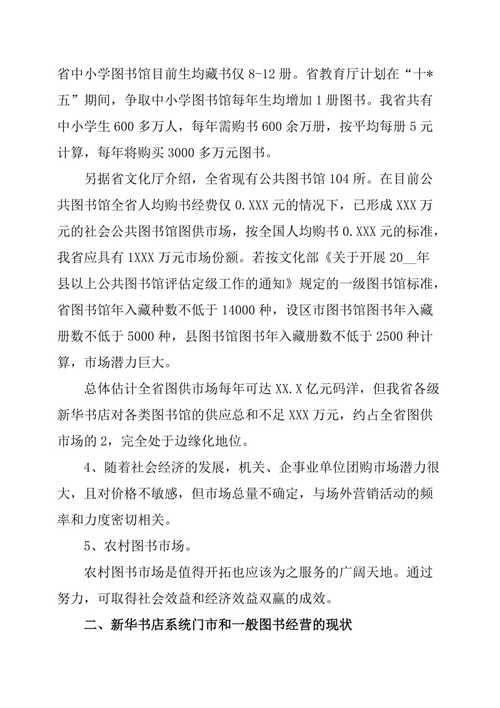 省中小学图书馆目前生均藏书仅 8-12 册。省教育厅计划在“十*五”期间，争取中小学图书馆每年生均增加 1 册图书。我省共有中小学生 600 多万人，每年需购书 600 余万册，按平均每册 5 元计算，每年将购买 3000 多万元图书。

另据省文化厅介绍，全省现有公共图书馆 104 所。在目前公共图书馆全省人均购书经费仅 0.XXX 元的情况下，已形成 XXX 万元的社会公共图书馆图供市场，按全国人均购书 0.XXX 元的标准，我省应具有 1XXX 万元市场份额。若按文化部《关于开展 20__年县以上公共图书馆评估定级工作的通知》规定的一级图书馆标准，省图书馆年入藏种数不低于 14000 种，设区市图书馆图书年入藏册数不低于 5000 种，县图书馆图书年入藏册数不低于 2500 种计算，市场潜力巨大。

总体估计全省图供市场每年可达 XX.X 亿元码洋，但我省各级新华书店对各类图书馆的供应总和不足 XXX 万元，约占全省图供市场的 2，完全处于边缘化地位。

4、随着社会经济的发展，机关、企事业单位团购市场潜力很大，且对价格不敏感，但市场总量不确定，与场外营销活动的频率和力度密切相关。

5、农村图书市场。

农村图书市场是值得开拓也应该为之服务的广阔天地。通过努力，可取得社会效益和经济效益双赢的成效。

二、新华书店系统门市和一般图书经营的现状